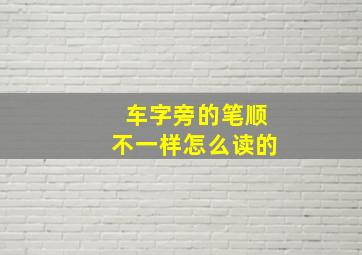 车字旁的笔顺
不一样怎么读的